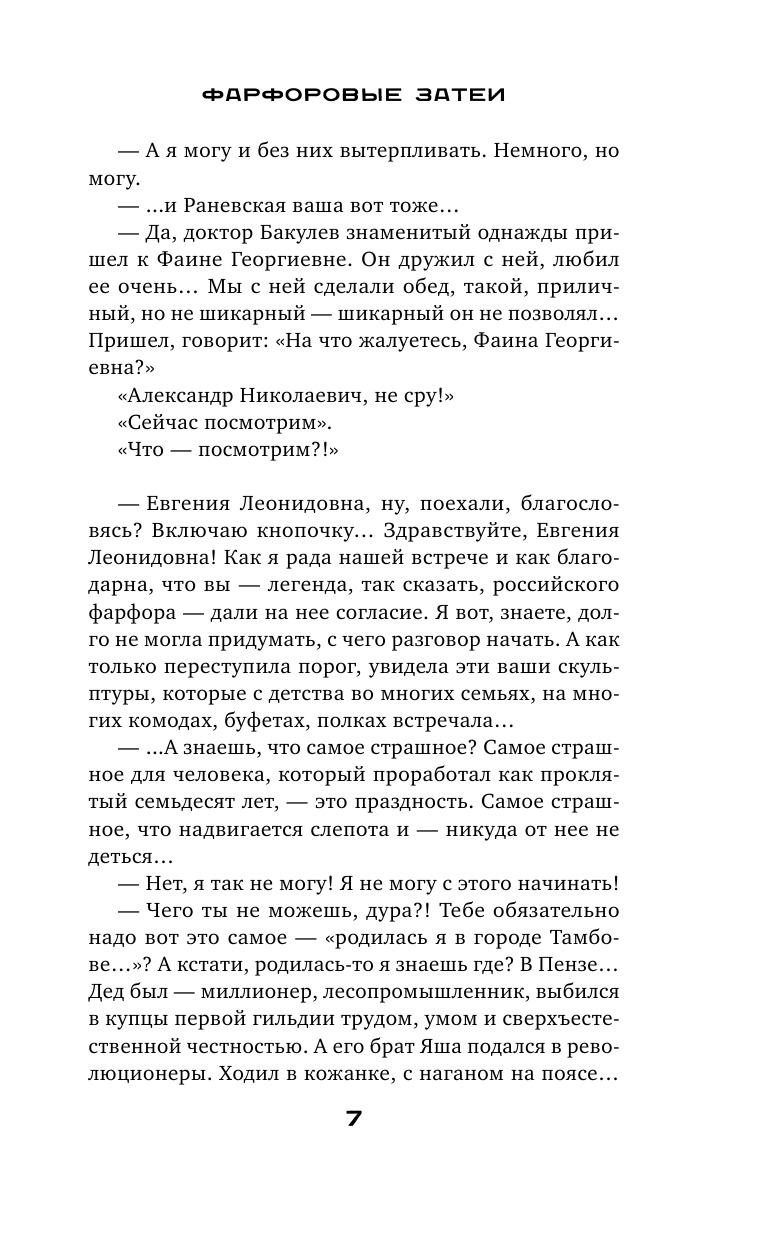 ФАРФОРОВЫЕ ЗАТЕИ

— А я могу и без них вытерпливать. Немного, но могу.

— ...и Раневская ваша вот тоже...

— Да, доктор Бакулев знаменитый однажды пришел к Фаине Георгиевне. Он дружил с ней, любил ее очень... Мы с ней сделали обед, такой, приличный, но не шикарный — шикарный он не позволял... Пришел, говорит: «На что жалуетесь, Фаина Георгиевна?»

«Александр Николаевич, не сру!»

«Сейчас посмотрим».

«Что — посмотрим?!»

— Евгения Леонидовна, ну, поехали, благословясь? Включаю кнопочку... Здравствуйте, Евгения Леонидовна! Как я рада нашей встрече и как благодарна, что вы — легенда, так сказать, российского фарфора — дали на нее согласие. Я вот, знаете, долго не могла придумать, с чего разговор начать. А как только переступила порог, увидела эти ваши скульптуры, которые с детства во многих семьях, на многих комодах, буфетах, полках встречала...

— ...А знаешь, что самое страшное? Самое страшное для человека, который проработал как проклятый семьдесят лет, — это праздность. Самое страшное, что надвигается слепота и — никуда от нее не деться...

— Нет, я так не могу! Я не могу с этого начинать!

— Чего ты не можешь, дура?! Тебе обязательно надо вот это самое — «родилась я в городе Тамбове...»? А кстати, родилась-то я знаешь где? В Пензе... Дед был — миллионер, лесопромышленник, выбился в купцы первой гильдии трудом, умом и сверхъестественной честностью. А его брат Яша подался в революционеры. Ходил в кожанке, с наганом на поясе...

7